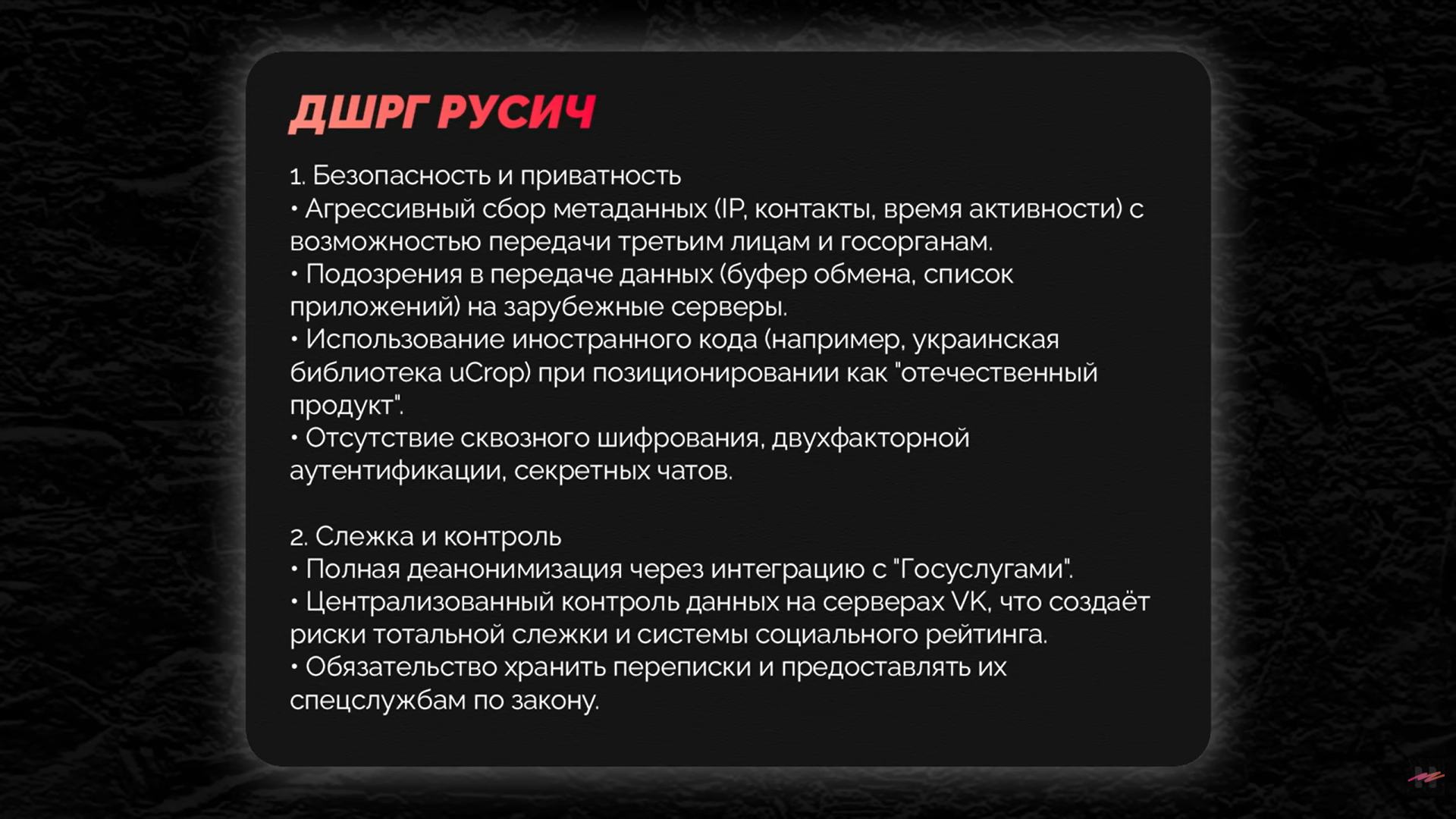 ДШРГ РУСИЧ

1. Безопасность и приватность
• Агрессивный сбор метаданных (IP, контакты, время активности) с возможностью передачи третьим лицам и госорганам.
• Подозрения в передаче данных (буфер обмена, список приложений) на зарубежные серверы.
• Использование иностранного кода (например, украинская библиотека uCrop) при позиционировании как "отечественный продукт".
• Отсутствие сквозного шифрования, двухфакторной аутентификации, секретных чатов.

2. Слежка и контроль
• Полная деанонимизация через интеграцию с "Госуслугами".
• Централизованный контроль данных на серверах VK, что создаёт риски тотальной слежки и системы социального рейтинга.
• Обязательство хранить переписки и предоставлять их спецслужбам по закону.